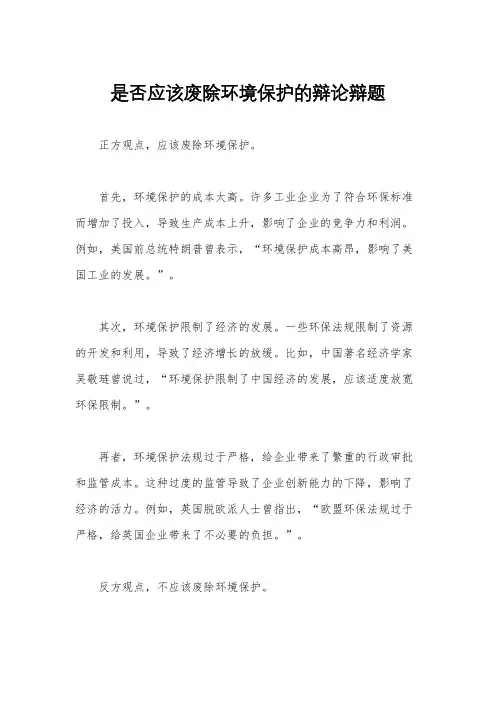 是否应该废除环境保护的辩论辩题

正方观点，应该废除环境保护。

首先，环境保护的成本太高。许多工业企业为了符合环保标准而增加了投入，导致生产成本上升，影响了企业的竞争力和利润。例如，美国前总统特朗普曾表示，“环境保护成本高昂，影响了美国工业的发展。”。

其次，环境保护限制了经济的发展。一些环保法规限制了资源的开发和利用，导致了经济增长的放缓。比如，中国著名经济学家吴敬琏曾说过，“环境保护限制了中国经济的发展，应该适度放宽环保限制。”。

再者，环境保护法规过于严格，给企业带来了繁重的行政审批和监管成本。这种过度的监管导致了企业创新能力的下降，影响了经济的活力。例如，英国脱欧派人士曾指出，“欧盟环保法规过于严格，给英国企业带来了不必要的负担。”。

反方观点，不应该废除环境保护。